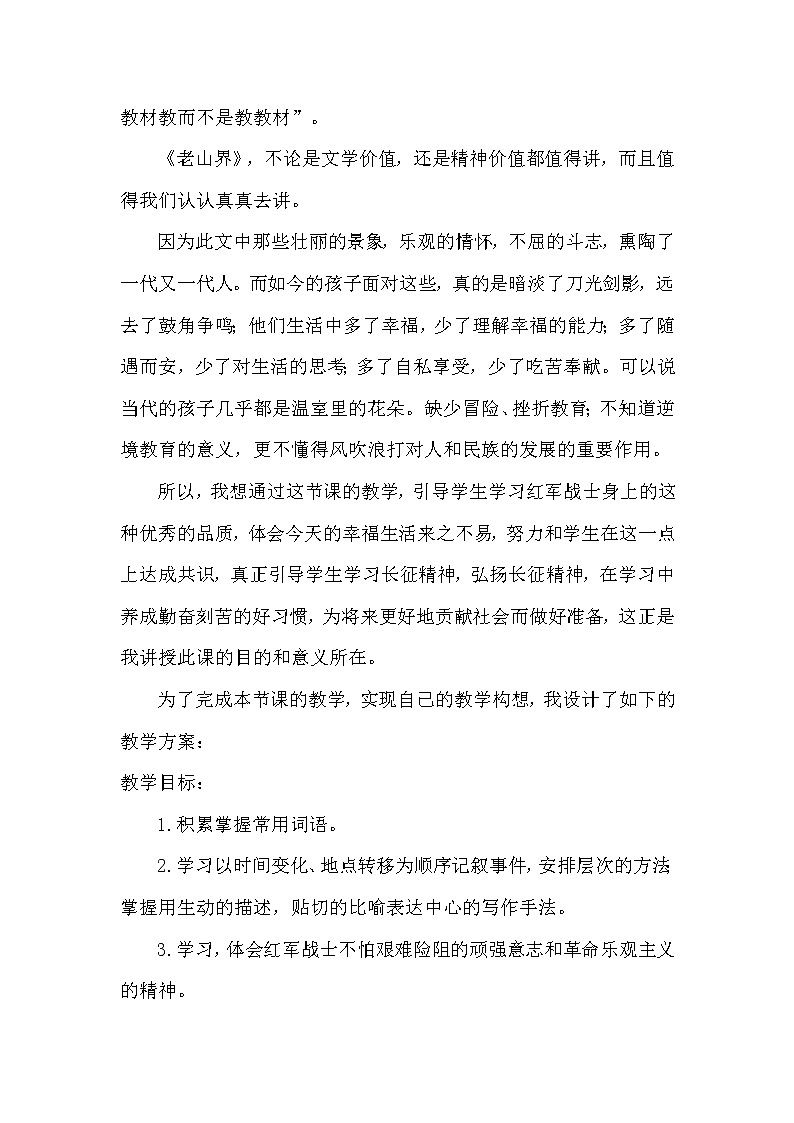 教材教而不是教教材”。

《老山界》，不论是文学价值，还是精神价值都值得讲，而且值得我们认认真真去讲。

因为此文中那些壮丽的景象，乐观的情怀，不屈的斗志，熏陶了一代又一代人。而如今的孩子面对这些，真的是暗淡了刀光剑影，远去了鼓角争鸣；他们生活中多了幸福，少了理解幸福的能力；多了随遇而安，少了对生活的思考；多了自私享受，少了吃苦奉献。可以说当代的孩子几乎都是温室里的花朵。缺少冒险、挫折教育；不知道逆境教育的意义，更不懂得风吹浪打对人和民族的发展的重要作用。

所以，我想通过这节课的教学，引导学生学习红军战士身上的这种优秀的品质，体会今天的幸福生活来之不易，努力和学生在这一点上达成共识，真正引导学生学习长征精神，弘扬长征精神，在学习中养成勤奋刻苦的好习惯，为将来更好地贡献社会而做好准备，这正是我讲授此课的目的和意义所在。

为了完成本节课的教学，实现自己的教学构想，我设计了如下的教学方案：

教学目标：

1.积累掌握常用词语。

2.学习以时间变化、地点转移为顺序记叙事件，安排层次的方法掌握用生动的描述，贴切的比喻表达中心的写作手法。

3.学习，体会红军战士不怕艰难险阻的顽强意志和革命乐观主义的精神。